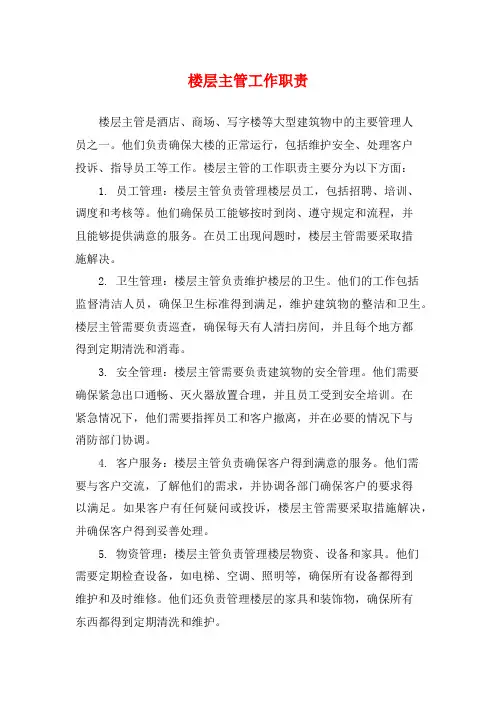 楼层主管工作职责

楼层主管是酒店、商场、写字楼等大型建筑物中的主要管理人员之一。他们负责确保大楼的正常运行，包括维护安全、处理客户投诉、指导员工等工作。楼层主管的工作职责主要分为以下方面：

1. 员工管理：楼层主管负责管理楼层员工，包括招聘、培训、调度和考核等。他们确保员工能够按时到岗、遵守规定和流程，并且能够提供满意的服务。在员工出现问题时，楼层主管需要采取措施解决。

2. 卫生管理：楼层主管负责维护楼层的卫生。他们的工作包括监督清洁人员，确保卫生标准得到满足，维护建筑物的整洁和卫生。楼层主管需要负责巡查，确保每天有人清扫房间，并且每个地方都得到定期清洗和消毒。

3. 安全管理：楼层主管需要负责建筑物的安全管理。他们需要确保紧急出口通畅、灭火器放置合理，并且员工受到安全培训。在紧急情况下，他们需要指挥员工和客户撤离，并在必要的情况下与消防部门协调。

4. 客户服务：楼层主管负责确保客户得到满意的服务。他们需要与客户交流，了解他们的需求，并协调各部门确保客户的要求得以满足。如果客户有任何疑问或投诉，楼层主管需要采取措施解决，并确保客户得到妥善处理。

5. 物资管理：楼层主管负责管理楼层物资、设备和家具。他们需要定期检查设备，如电梯、空调、照明等，确保所有设备都得到维护和及时维修。他们还负责管理楼层的家具和装饰物，确保所有东西都得到定期清洗和维护。